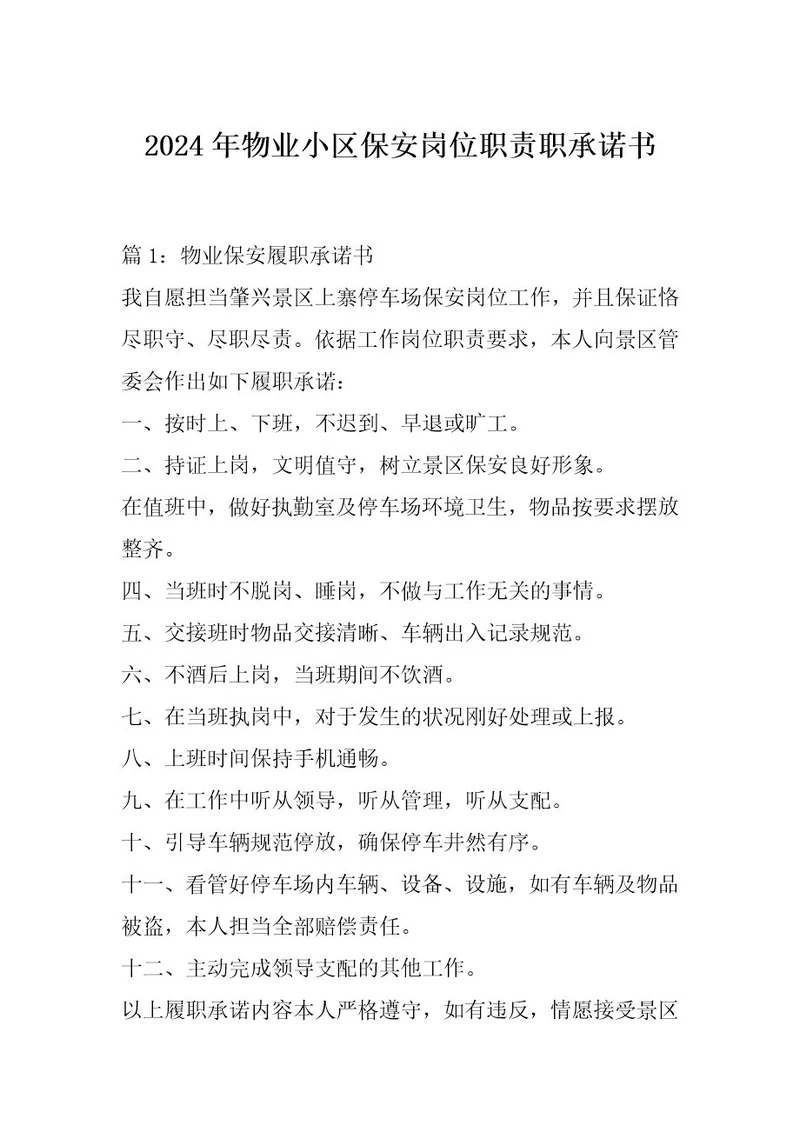 2024年物业小区保安岗位职责职承诺书

篇1：物业保安履职承诺书

我自愿担当肇兴景区上寨停车场保安岗位工作，并且保证恪尽职守、尽职尽责。依据工作岗位职责要求，本人向景区管委会作出如下履职承诺：

一、按时上、下班，不迟到、早退或旷工。

二、持证上岗，文明值守，树立景区保安良好形象。

在值班中，做好执勤室及停车场环境卫生，物品按要求摆放整齐。

四、当班时不脱岗、睡岗，不做与工作无关的事情。

五、交接班时物品交接清晰、车辆出入记录规范。

六、不酒后上岗，当班期间不饮酒。

七、在当班执岗中，对于发生的状况刚好处理或上报。

八、上班时间保持手机通畅。

九、在工作中听从领导，听从管理，听从支配。

十、引导车辆规范停放，确保停车井然有序。

十一、看管好停车场内车辆、设备、设施，如有车辆及物品被盗，本人担当全部赔偿责任。

十二、主动完成领导支配的其他工作。

以上履职承诺内容本人严格遵守，如有违反，情愿接受景区